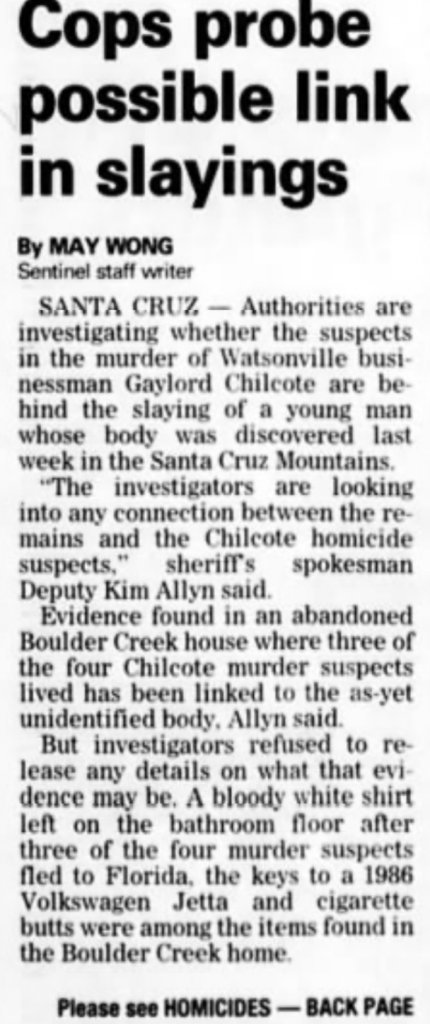 Cops probe possible link in slayings

By MAY WONG
Sentinel staff writer

SANTA CRUZ — Authorities are investigating whether the suspects in the murder of Watsonville businessman Gaylord Chilcote are behind the slaying of a young man whose body was discovered last week in the Santa Cruz Mountains.

"The investigators are looking into any connection between the remains and the Chilcote homicide suspects," sheriff's spokesman Deputy Kim Allyn said.

Evidence found in an abandoned Boulder Creek house where three of the four Chilcote murder suspects lived has been linked to the as-yet unidentified body, Allyn said.

But investigators refused to release any details on what that evidence may be. A bloody white shirt left on the bathroom floor after three of the four murder suspects fled to Florida, the keys to a 1986 Volkswagen Jetta and cigarette butts were among the items found in the Boulder Creek home.

Please see HOMICIDES — BACK PAGE